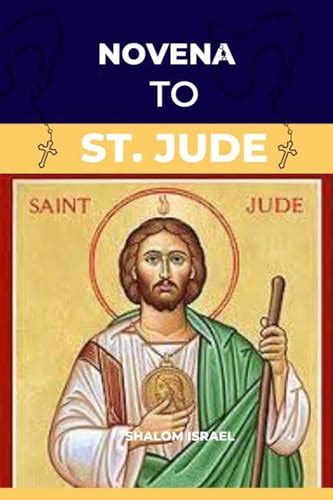 NOVENA
TO
ST. JUDE

SAINT JUDE

SHALOM ISRAEL